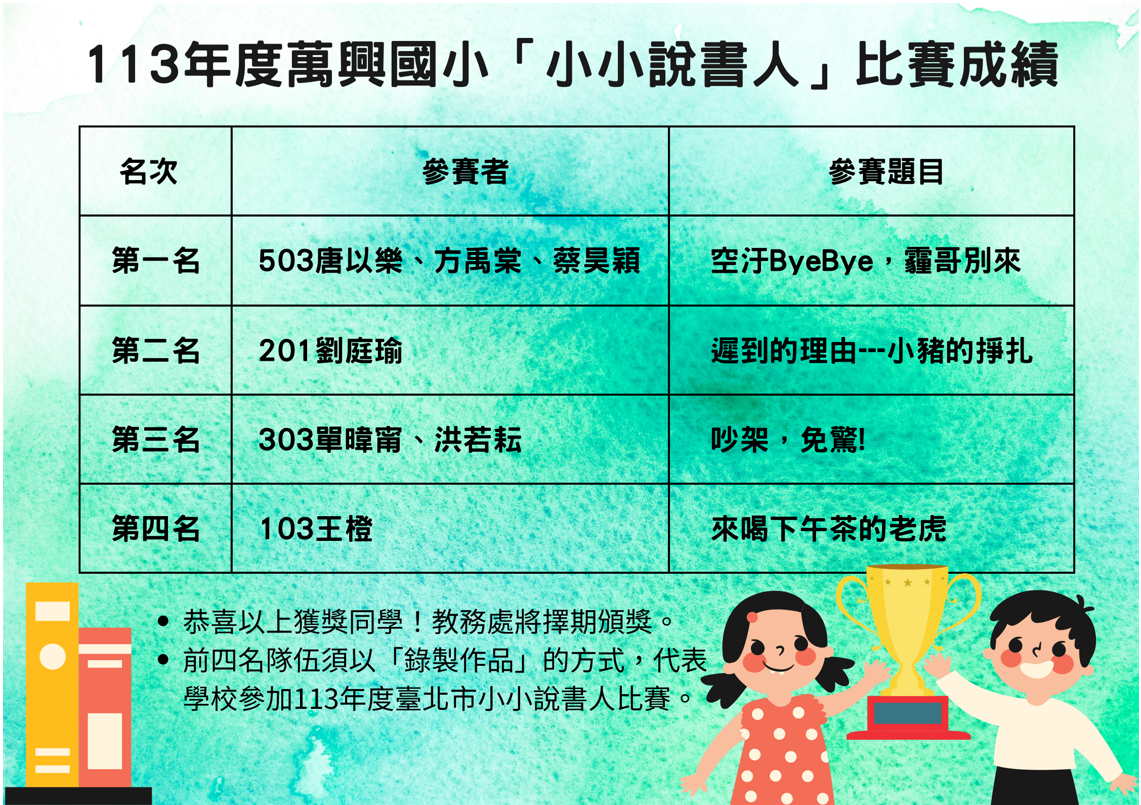 113年度萬興國小「小小說書人」比賽成績

| 名次 | 參賽者 | 參賽題目 |
|---|---|---|
| 第一名 | 503唐以樂、方禹棠、蔡昊穎 | 空汙ByeBye，霾哥別來 |
| 第二名 | 201劉庭瑜 | 遲到的理由---小豬的掙扎 |
| 第三名 | 303單暐甯、洪若耘 | 吵架，免驚! |
| 第四名 | 103王橙 | 來喝下午茶的老虎 |

• 恭喜以上獲獎同學！教務處將擇期頒獎。
• 前四名隊伍須以「錄製作品」的方式，代表學校參加113年度臺北市小小說書人比賽。